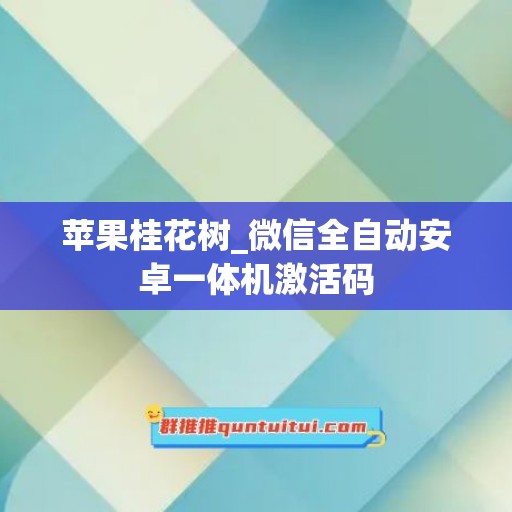 苹果桂花树_微信全自动安卓一体机激活码

群推推quntuitui.com